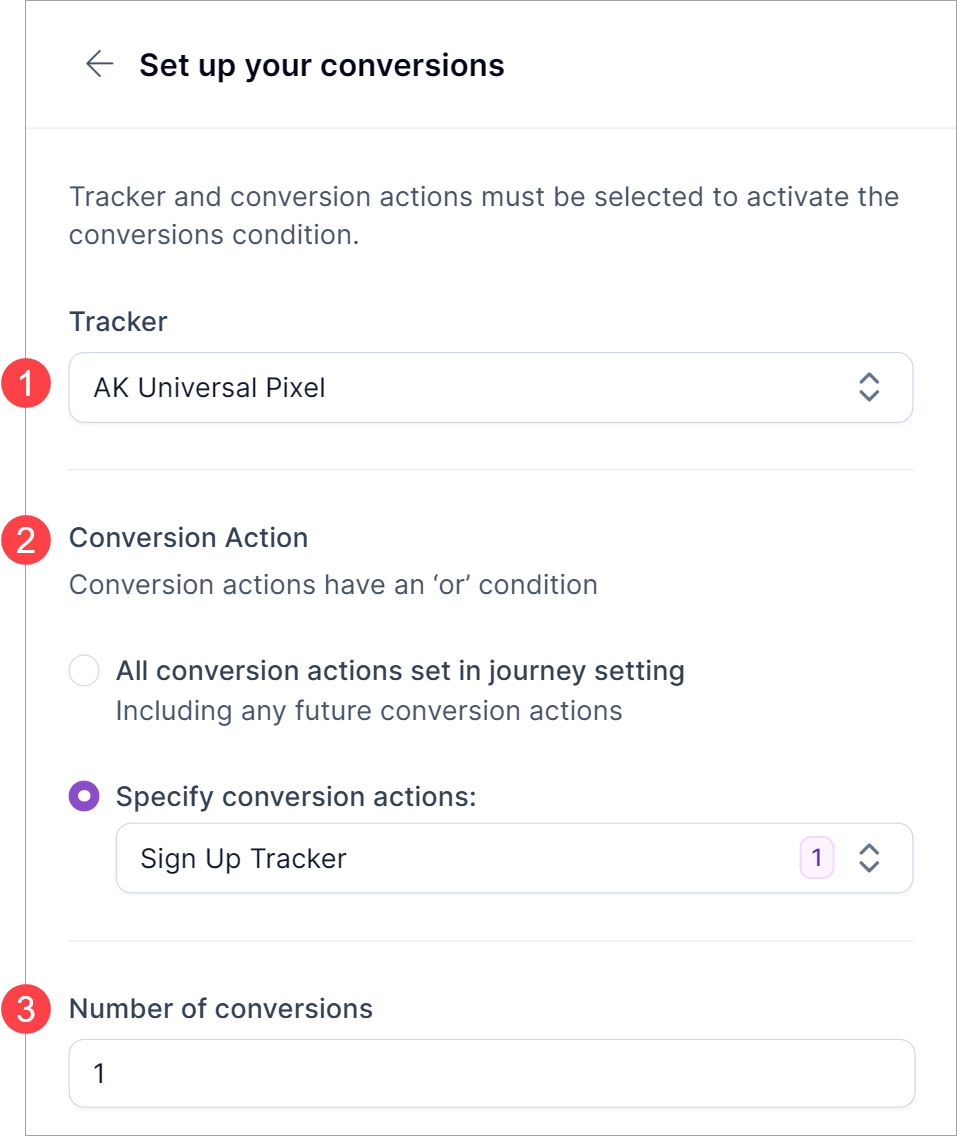 Set up your conversions

Tracker and conversion actions must be selected to activate the conversions condition.

Tracker

1

AK Universal Pixel

2

Conversion Action

Conversion actions have an ‘or’ condition

All conversion actions set in journey setting

Including any future conversion actions

Specify conversion actions:

Sign Up Tracker 1

3

Number of conversions

1